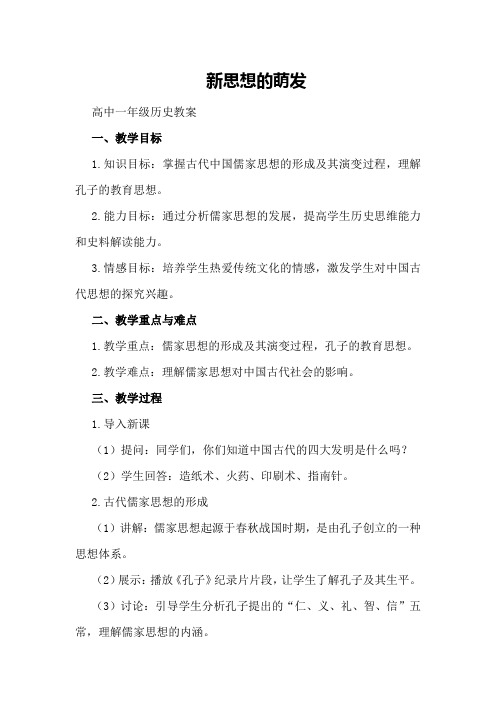 新思想的萌发

高中一年级历史教案

一、教学目标

1.知识目标：掌握古代中国儒家思想的形成及其演变过程，理解孔子的教育思想。

2.能力目标：通过分析儒家思想的发展，提高学生历史思维能力和史料解读能力。

3.情感目标：培养学生热爱传统文化的情感，激发学生对中国古代思想的探究兴趣。

二、教学重点与难点

1.教学重点：儒家思想的形成及其演变过程，孔子的教育思想。

2.教学难点：理解儒家思想对中国古代社会的影响。

三、教学过程

1.导入新课

（1）提问：同学们，你们知道中国古代的四大发明是什么吗？

（2）学生回答：造纸术、火药、印刷术、指南针。

2.古代儒家思想的形成

（1）讲解：儒家思想起源于春秋战国时期，是由孔子创立的一种思想体系。

（2）展示：播放《孔子》纪录片片段，让学生了解孔子及其生平。

（3）讨论：引导学生分析孔子提出的“仁、义、礼、智、信”五常，理解儒家思想的内涵。